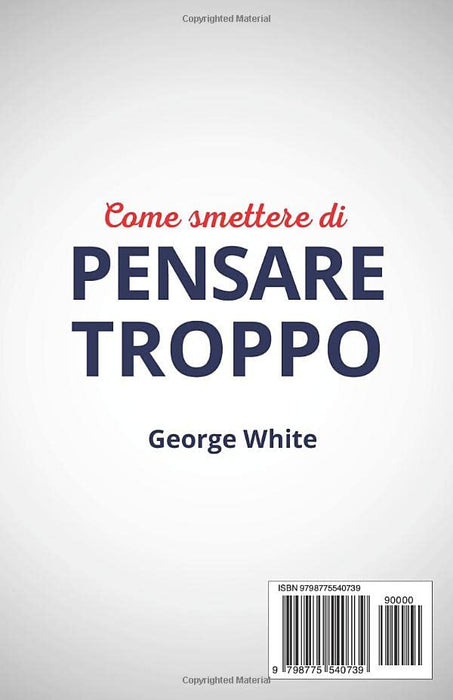 Copyrighted Material

Come smettere di
PENSARE
TROPPO

George White

ISBN 9798775540739
90000
9 798775 540739

Copyrighted Material